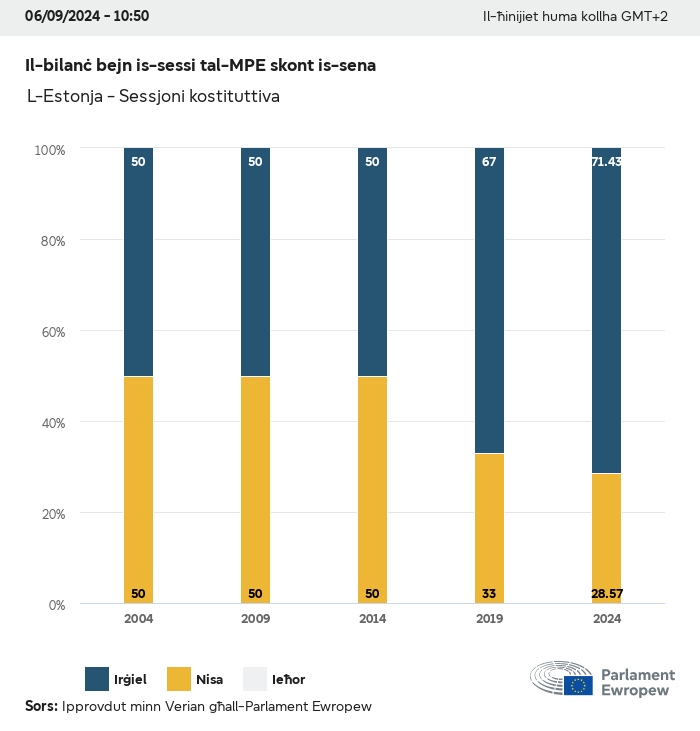 06/09/2024 - 10:50

Il-ħinijiet huma kollha GMT+2

Il-bilanċ bejn is-sessi tal-MPE skont is-sena

L-Estonja - Sessjoni kostituttiva

100%
80%
60%
40%
20%
0%

50
50
50
67
71.43

50
50
50
33
28.57

2004
2009
2014
2019
2024

Irġiel
Nisa
Ieħor

Parlament Ewropew

Sors: Ipprovdut minn Verian għall-Parlament Ewropew